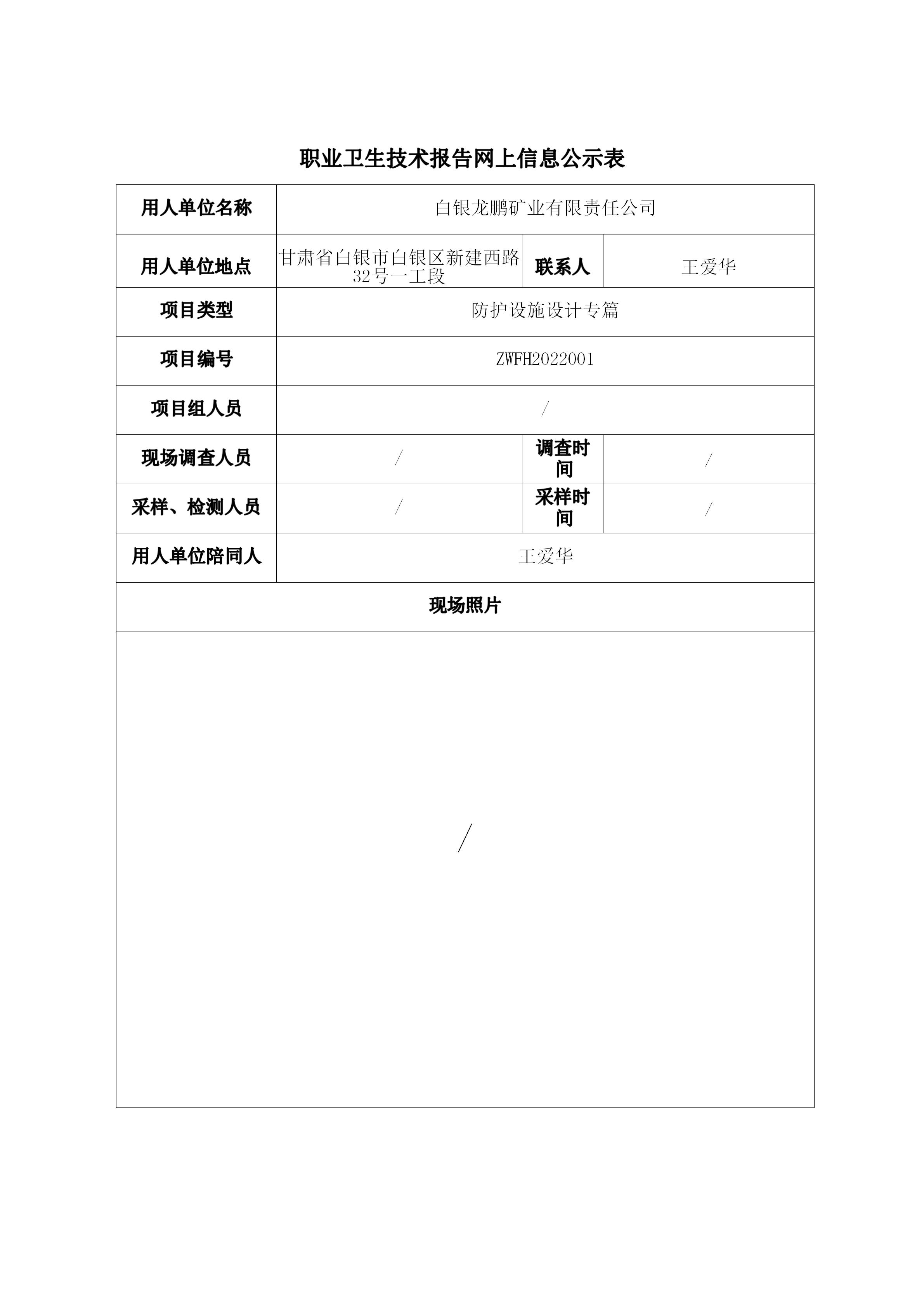 职业卫生技术报告网上信息公示表

| 用人单位名称 | 白银龙鹏矿业有限责任公司 | | |
|---|---|---|---|
| 用人单位地点 | 甘肃省白银市白银区新建西路32号一工段 | 联系人 | 王爱华 |
| 项目类型 | 防护设施设计专篇 | | |
| 项目编号 | ZWFH2022001 | | |
| 项目组人员 | / | | |
| 现场调查人员 | / | 调查时间 | / |
| 采样、检测人员 | / | 采样时间 | / |
| 用人单位陪同人 | 王爱华 | | |
| 现场照片 | | | |
| / | | | |